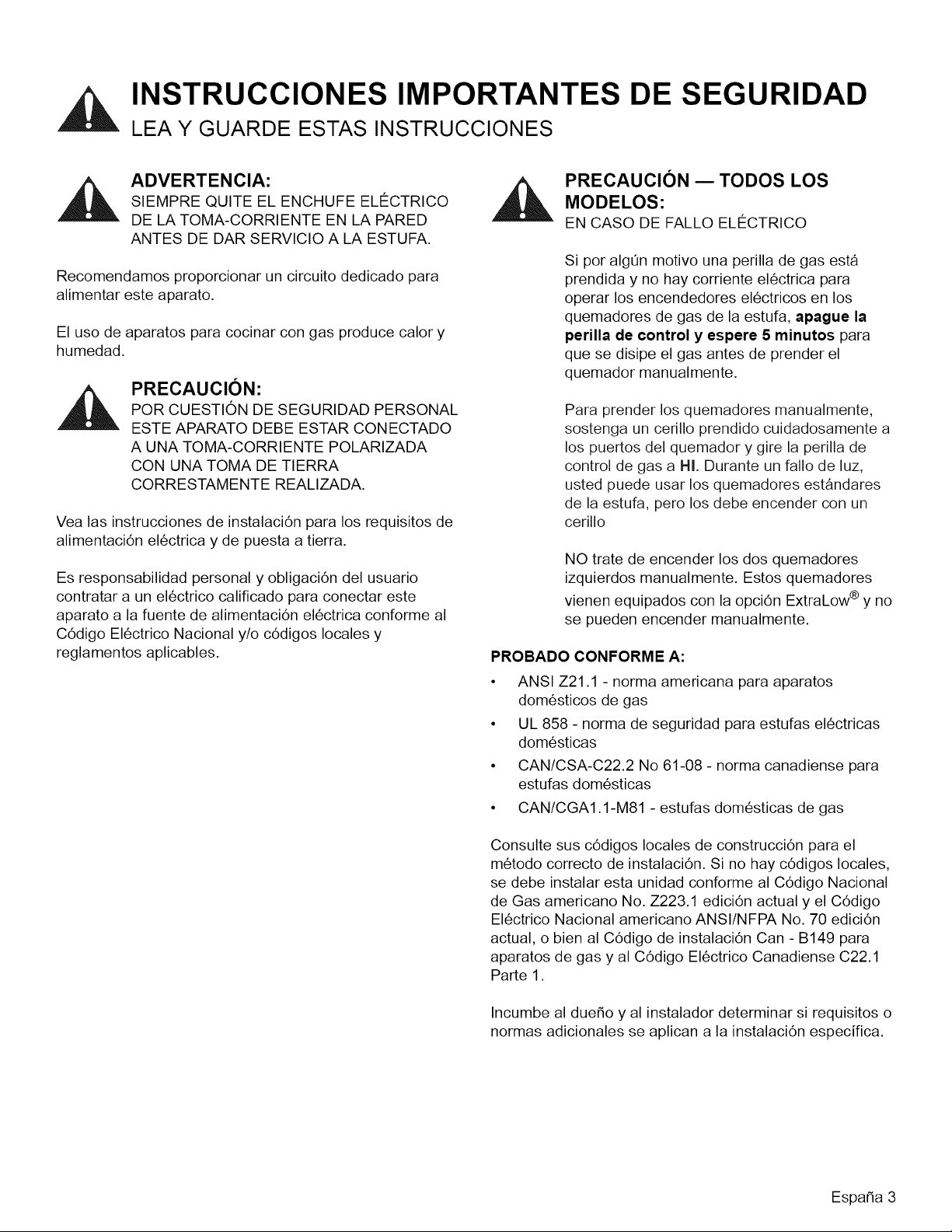 INSTRUCCIONES IMPORTANTES DE SEGURIDAD
LEA Y GUARDE ESTAS INSTRUCCIONES

ADVERTENCIA:
SIEMPRE QUITE EL ENCHUFE ELÉCTRICO DE LA TOMA-CORRIENTE EN LA PARED ANTES DE DAR SERVICIO A LA ESTUFA.

Recomendamos proporcionar un circuito dedicado para alimentar este aparato.

El uso de aparatos para cocinar con gas produce calor y humedad.

PRECAUCIÓN:
POR CUESTIÓN DE SEGURIDAD PERSONAL ESTE APARATO DEBE ESTAR CONECTADO A UNA TOMA-CORRIENTE POLARIZADA CON UNA TOMA DE TIERRA CORRESTAMENTE REALIZADA.

Vea las instrucciones de instalación para los requisitos de alimentación eléctrica y de puesta a tierra.

Es responsabilidad personal y obligación del usuario contratar a un eléctrico calificado para conectar este aparato a la fuente de alimentación eléctrica conforme al Código Eléctrico Nacional y/o códigos locales y reglamentos aplicables.

PRECAUCIÓN — TODOS LOS MODELOS:
EN CASO DE FALLO ELÉCTRICO

Si por algún motivo una perilla de gas está prendida y no hay corriente eléctrica para operar los encendedores eléctricos en los quemadores de gas de la estufa, apague la perilla de control y espere 5 minutos para que se disipe el gas antes de prender el quemador manualmente.

Para prender los quemadores manualmente, sostenga un cerillo prendido cuidadosamente a los puertos del quemador y gire la perilla de control de gas a HI. Durante un fallo de luz, usted puede usar los quemadores estándares de la estufa, pero los debe encender con un cerillo

NO trate de encender los dos quemadores izquierdos manualmente. Estos quemadores vienen equipados con la opción ExtraLow® y no se pueden encender manualmente.

PROBADO CONFORME A:
• ANSI Z21.1 - norma americana para aparatos domésticos de gas
• UL 858 - norma de seguridad para estufas eléctricas domésticas
• CAN/CSA-C22.2 No 61-08 - norma canadiense para estufas domésticas
• CAN/CGA1.1-M81 - estufas domésticas de gas

Consulte sus códigos locales de construcción para el método correcto de instalación. Si no hay códigos locales, se debe instalar esta unidad conforme al Código Nacional de Gas americano No. Z223.1 edición actual y el Código Eléctrico Nacional americano ANSI/NFPA No. 70 edición actual, o bien al Código de instalación Can - B149 para aparatos de gas y al Código Eléctrico Canadiense C22.1 Parte 1.

Incumbe al dueño y al instalador determinar si requisitos o normas adicionales se aplican a la instalación específica.

España 3